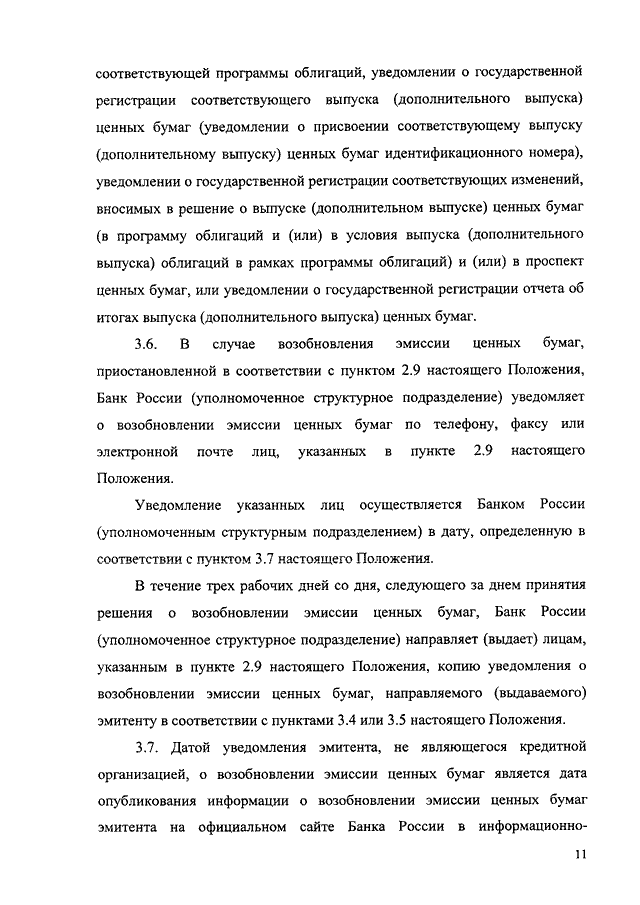 соответствующей программы облигаций, уведомлении о государственной регистрации соответствующего выпуска (дополнительного выпуска) ценных бумаг (уведомлении о присвоении соответствующему выпуску (дополнительному выпуску) ценных бумаг идентификационного номера), уведомлении о государственной регистрации соответствующих изменений, вносимых в решение о выпуске (дополнительном выпуске) ценных бумаг (в программу облигаций и (или) в условия выпуска (дополнительного выпуска) облигаций в рамках программы облигаций) и (или) в проспект ценных бумаг, или уведомлении о государственной регистрации отчета об итогах выпуска (дополнительного выпуска) ценных бумаг.

3.6. В случае возобновления эмиссии ценных бумаг, приостановленной в соответствии с пунктом 2.9 настоящего Положения, Банк России (уполномоченное структурное подразделение) уведомляет о возобновлении эмиссии ценных бумаг по телефону, факсу или электронной почте лиц, указанных в пункте 2.9 настоящего Положения.

Уведомление указанных лиц осуществляется Банком России (уполномоченным структурным подразделением) в дату, определенную в соответствии с пунктом 3.7 настоящего Положения.

В течение трех рабочих дней со дня, следующего за днем принятия решения о возобновлении эмиссии ценных бумаг, Банк России (уполномоченное структурное подразделение) направляет (выдает) лицам, указанным в пункте 2.9 настоящего Положения, копию уведомления о возобновлении эмиссии ценных бумаг, направляемого (выдаваемого) эмитенту в соответствии с пунктами 3.4 или 3.5 настоящего Положения.

3.7. Датой уведомления эмитента, не являющегося кредитной организацией, о возобновлении эмиссии ценных бумаг является дата опубликования информации о возобновлении эмиссии ценных бумаг эмитента на официальном сайте Банка России в информационно-

11